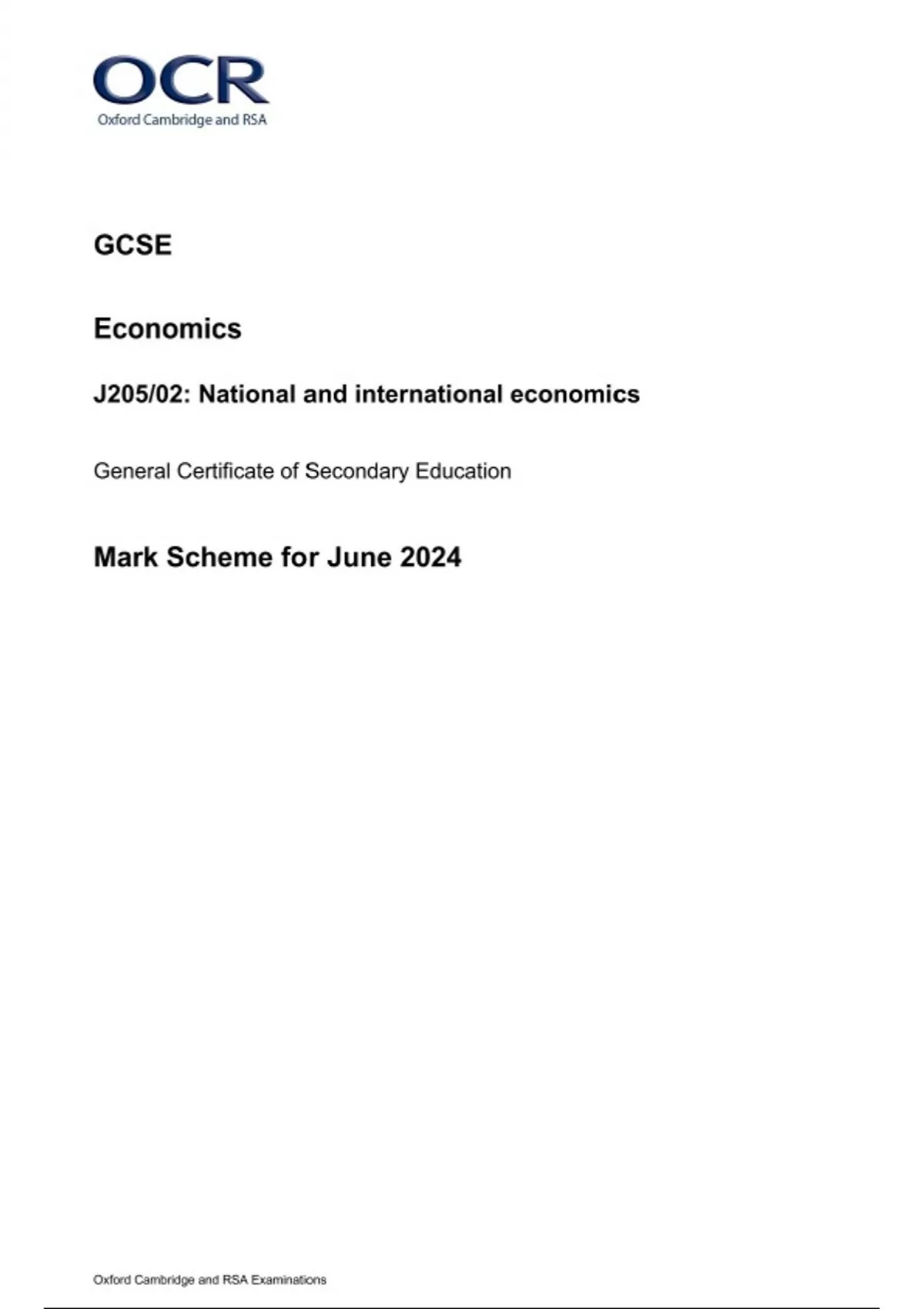 OCR
Oxford Cambridge and RSA

GCSE

Economics

J205/02: National and international economics

General Certificate of Secondary Education

Mark Scheme for June 2024

Oxford Cambridge and RSA Examinations